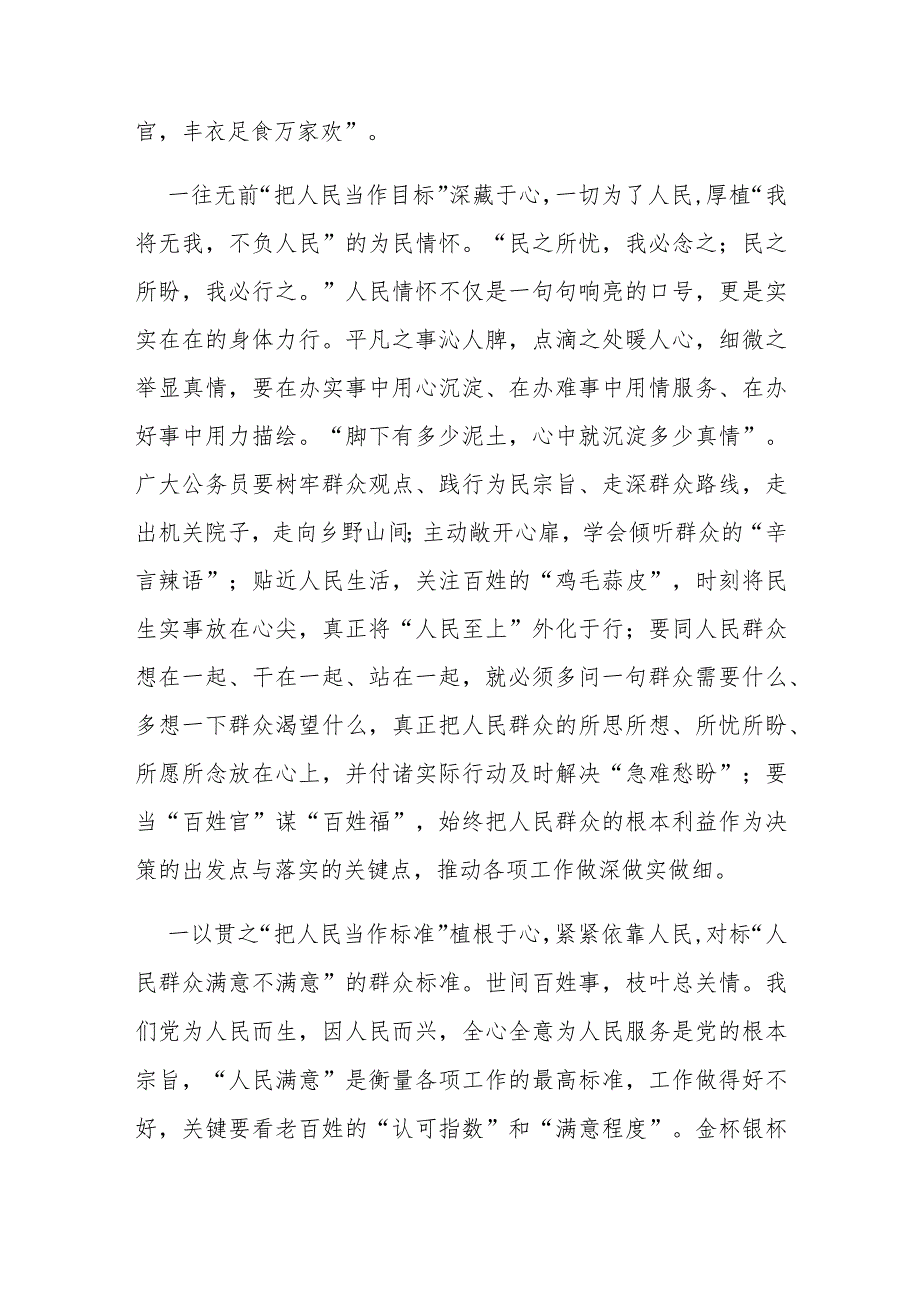 官，丰衣足食万家欢”。

一往无前“把人民当作目标”深藏于心，一切为了人民，厚植“我将无我，不负人民”的为民情怀。“民之所忧，我必念之；民之所盼，我必行之。”人民情怀不仅是一句句响亮的口号，更是实实在在的身体力行。平凡之事沁人脾，点滴之处暖人心，细微之举显真情，要在办实事中用心沉淀、在办难事中用情服务、在办好事中用力描绘。“脚下有多少泥土，心中就沉淀多少真情”。广大公务员要树牢群众观点、践行为民宗旨、走深群众路线，走出机关院子，走向乡野山间；主动敞开心扉，学会倾听群众的“辛言辣语”；贴近人民生活，关注百姓的“鸡毛蒜皮”，时刻将民生实事放在心尖，真正将“人民至上”外化于行；要同人民群众想在一起、干在一起、站在一起，就必须多问一句群众需要什么、多想一下群众渴望什么，真正把人民群众的所思所想、所忧所盼、所愿所念放在心上，并付诸实际行动及时解决“急难愁盼”；要当“百姓官”谋“百姓福”，始终把人民群众的根本利益作为决策的出发点与落实的关键点，推动各项工作做深做实做细。

一以贯之“把人民当作标准”植根于心，紧紧依靠人民，对标“人民群众满意不满意”的群众标准。世间百姓事，枝叶总关情。我们党为人民而生，因人民而兴，全心全意为人民服务是党的根本宗旨，“人民满意”是衡量各项工作的最高标准，工作做得好不好，关键要看老百姓的“认可指数”和“满意程度”。金杯银杯